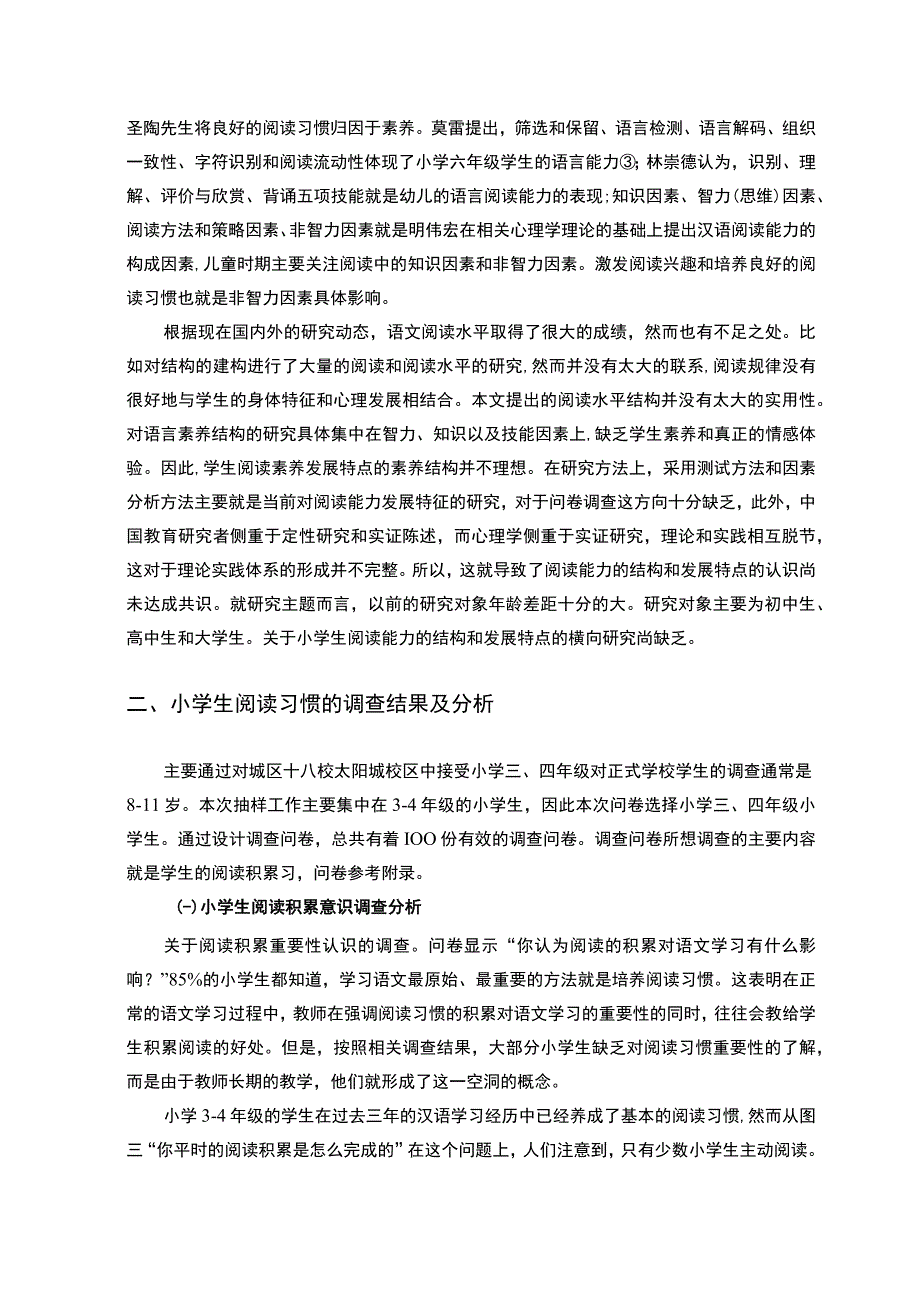 圣陶先生将良好的阅读习惯归因于素养。莫雷提出，筛选和保留、语言检测、语言解码、组织一致性、字符识别和阅读流动性体现了小学六年级学生的语言能力③；林崇德认为，识别、理解、评价与欣赏、背诵五项技能就是幼儿的语言阅读能力的表现；知识因素、智力（思维）因素、阅读方法和策略因素、非智力因素就是明伟宏在相关心理学理论的基础上提出汉语阅读能力的构成因素，儿童时期主要关注阅读中的知识因素和非智力因素。激发阅读兴趣和培养良好的阅读习惯也就是非智力因素具体影响。

根据现在国内外的研究动态，语文阅读水平取得了很大的成绩，然而也有不足之处。比如对结构的建构进行了大量的阅读和阅读水平的研究，然而并没有太大的联系，阅读规律没有很好地与学生的身体特征和心理发展相结合。本文提出的阅读水平结构并没有太大的实用性。对语言素养结构的研究具体集中在智力、知识以及技能因素上，缺乏学生素养和真正的情感体验。因此，学生阅读素养发展特点的素养结构并不理想。在研究方法上，采用测试方法和因素分析方法主要就是当前对阅读能力发展特征的研究，对于问卷调查这方向十分缺乏，此外，中国教育研究者侧重于定性研究和实证陈述，而心理学侧重于实证研究，理论和实践相互脱节，这对于理论实践体系的形成并不完整。所以，这就导致了阅读能力的结构和发展特点的认识尚未达成共识。就研究主题而言，以前的研究对象年龄差距十分的大。研究对象主要为初中生、高中生和大学生。关于小学生阅读能力的结构和发展特点的横向研究尚缺乏。

二、小学生阅读习惯的调查结果及分析

主要通过对城区十八校太阳城校区中接受小学三、四年级对正式学校学生的调查通常是8-11岁。本次抽样工作主要集中在3-4年级的小学生，因此本次问卷选择小学三、四年级小学生。通过设计调查问卷，总共有着IOO份有效的调查问卷。调查问卷所想调查的主要内容就是学生的阅读积累习，问卷参考附录。

(一)小学生阅读积累意识调查分析

关于阅读积累重要性认识的调查。问卷显示“你认为阅读的积累对语文学习有什么影响？”85%的小学生都知道，学习语文最原始、最重要的方法就是培养阅读习惯。这表明在正常的语文学习过程中，教师在强调阅读习惯的积累对语文学习的重要性的同时，往往会教给学生积累阅读的好处。但是，按照相关调查结果，大部分小学生缺乏对阅读习惯重要性的了解，而是由于教师长期的教学，他们就形成了这一空洞的概念。

小学3-4年级的学生在过去三年的汉语学习经历中已经养成了基本的阅读习惯，然而从图三“你平时的阅读积累是怎么完成的”在这个问题上，人们注意到，只有少数小学生主动阅读。